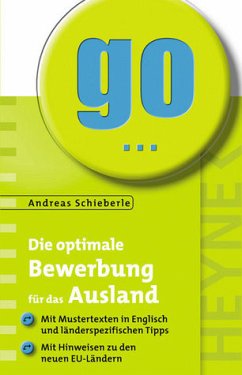 go

...

Andreas Schieberle

Die optimale
Bewerbung
für das Ausland

Mit Mustertexten in Englisch und länderspezifischen Tipps

Mit Hinweisen zu den neuen EU-Ländern

HEYNE